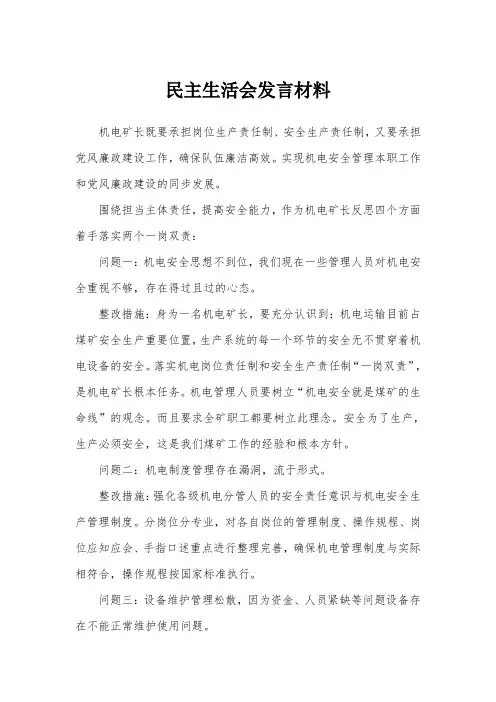 民主生活会发言材料

机电矿长既要承担岗位生产责任制、安全生产责任制，又要承担党风廉政建设工作，确保队伍廉洁高效。实现机电安全管理本职工作和党风廉政建设的同步发展。

围绕担当主体责任，提高安全能力，作为机电矿长反思四个方面着手落实两个一岗双责：

问题一：机电安全思想不到位，我们现在一些管理人员对机电安全重视不够，存在得过且过的心态。

整改措施：身为一名机电矿长，要充分认识到：机电运输目前占煤矿安全生产重要位置，生产系统的每一个环节的安全无不贯穿着机电设备的安全。落实机电岗位责任制和安全生产责任制“一岗双责”，是机电矿长根本任务。机电管理人员要树立“机电安全就是煤矿的生命线”的观念。而且要求全矿职工都要树立此理念。安全为了生产，生产必须安全，这是我们煤矿工作的经验和根本方针。

问题二：机电制度管理存在漏洞，流于形式。

整改措施：强化各级机电分管人员的安全责任意识与机电安全生产管理制度。分岗位分专业，对各自岗位的管理制度、操作规程、岗位应知应会、手指口述重点进行整理完善，确保机电管理制度与实际相符合，操作规程按国家标准执行。

问题三：设备维护管理松散，因为资金、人员紧缺等问题设备存在不能正常维护使用问题。